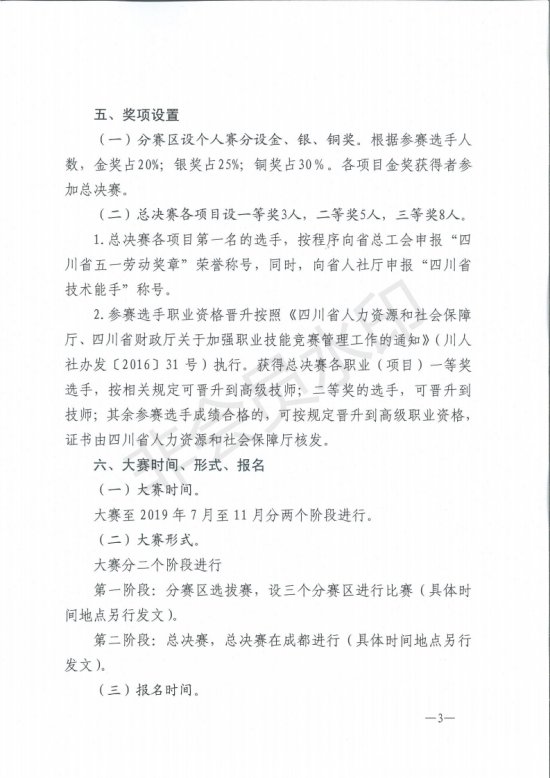 五、奖项设置

（一）分赛区设个人赛分设金、银、铜奖。根据参赛选手人数，金奖占20%；银奖占25%；铜奖占30%。各项目金奖获得者参加总决赛。

（二）总决赛各项目设一等奖3人，二等奖5人，三等奖8人。

1.总决赛各项目第一名的选手，按程序向省总工会申报“四川省五一劳动奖章”荣誉称号，同时，向省人社厅申报“四川省技术能手”称号。

2.参赛选手职业资格晋升按照《四川省人力资源和社会保障厅、四川省财政厅关于加强职业技能竞赛管理工作的通知》（川人社办发〔2016〕31号）执行。获得总决赛各职业（项目）一等奖选手，按相关规定可晋升到高级技师；二等奖的选手，可晋升到技师；其余参赛选手成绩合格的，可按规定晋升到高级职业资格，证书由四川省人力资源和社会保障厅核发。

六、大赛时间、形式、报名

（一）大赛时间。

大赛至2019年7月至11月分两个阶段进行。

（二）大赛形式。

大赛分二个阶段进行

第一阶段：分赛区选拔赛，设三个分赛区进行比赛（具体时间地点另行发文）。

第二阶段：总决赛，总决赛在成都进行（具体时间地点另行发文）。

（三）报名时间。

—3—